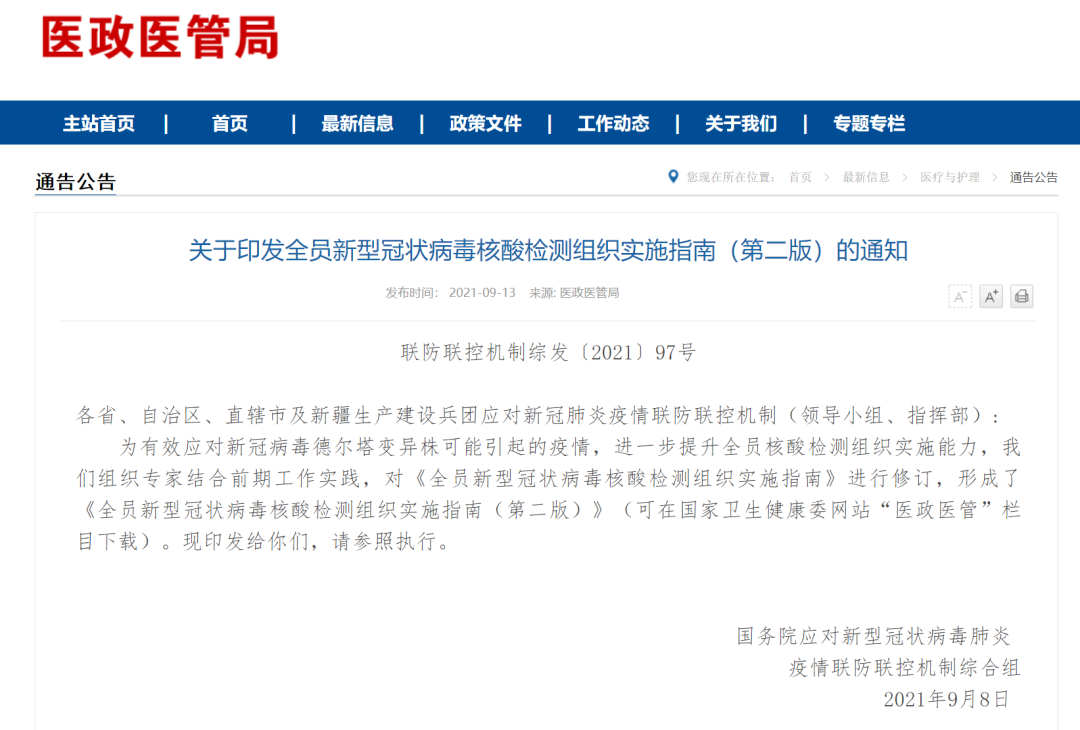 医政医管局

主站首页 | 首页 | 最新信息 | 政策文件 | 工作动态 | 关于我们 | 专题专栏

通告公告

您现在所在位置： 首页 > 最新信息 > 医疗与护理 > 通告公告

关于印发全员新型冠状病毒核酸检测组织实施指南（第二版）的通知

发布时间： 2021-09-13 来源: 医政医管局

A⁻ A⁺

联防联控机制综发〔2021〕97号

各省、自治区、直辖市及新疆生产建设兵团应对新冠肺炎疫情联防联控机制（领导小组、指挥部）：

为有效应对新冠病毒德尔塔变异株可能引起的疫情，进一步提升全员核酸检测组织实施能力，我们组织专家结合前期工作实践，对《全员新型冠状病毒核酸检测组织实施指南》进行修订，形成了《全员新型冠状病毒核酸检测组织实施指南（第二版）》（可在国家卫生健康委网站“医政医管”栏目下载）。现印发给你们，请参照执行。

国务院应对新型冠状病毒肺炎
疫情联防联控机制综合组
2021年9月8日